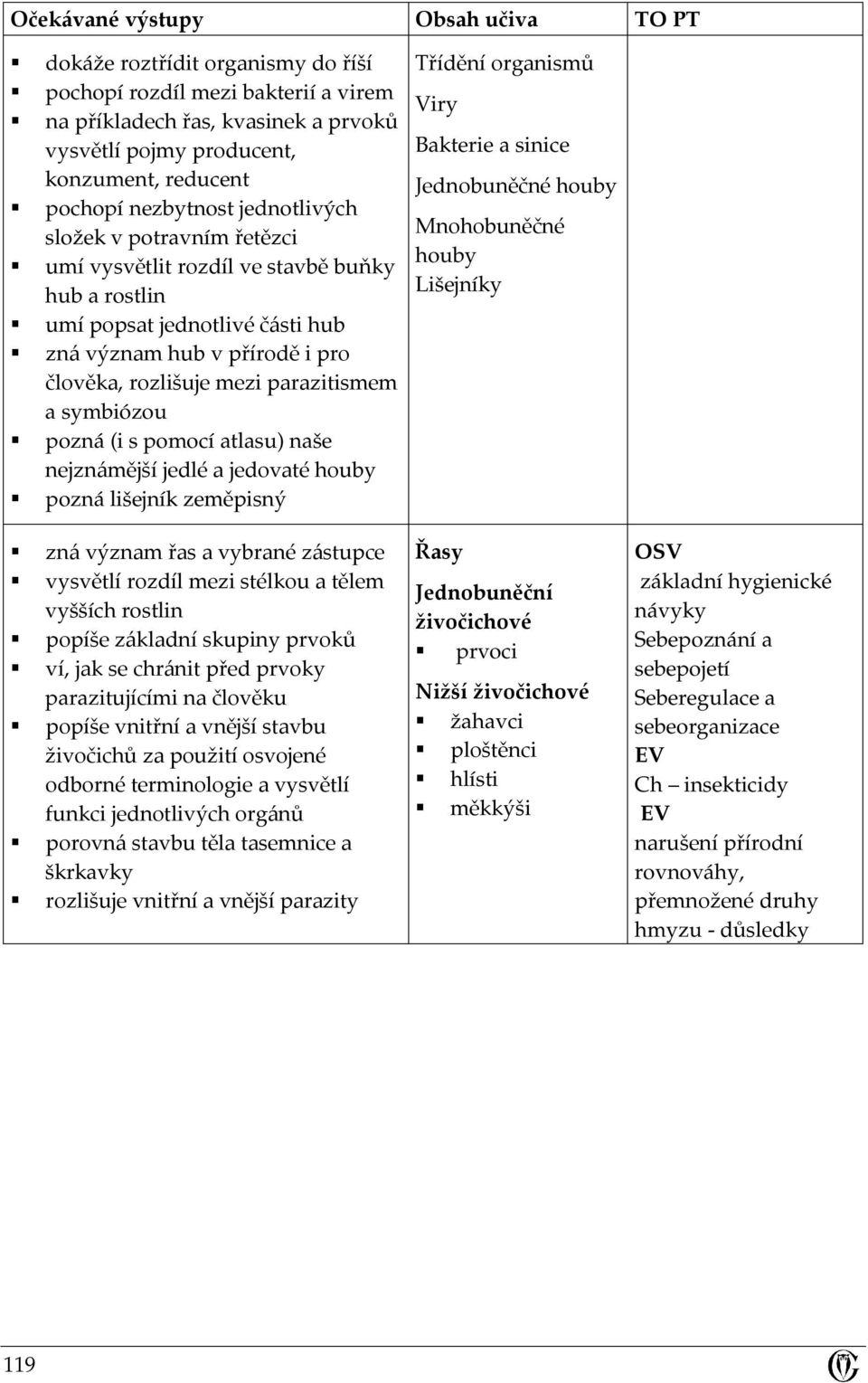 | Očekávané výstupy | Obsah učiva | TO PT |
|---|---|---|
| ▪ dokáže roztřídit organismy do říší ▪ pochopí rozdíl mezi bakterií a virem ▪ na příkladech řas, kvasinek a prvoků vysvětlí pojmy producent, konzument, reducent ▪ pochopí nezbytnost jednotlivých složek v potravním řetězci ▪ umí vysvětlit rozdíl ve stavbě buňky hub a rostlin ▪ umí popsat jednotlivé části hub ▪ zná význam hub v přírodě i pro člověka, rozlišuje mezi parazitismem a symbiózou ▪ pozná (i s pomocí atlasu) naše nejznámější jedlé a jedovaté houby ▪ pozná lišejník zeměpisný | Třídění organismů Viry Bakterie a sinice Jednobuněčné houby Mnohobuněčné houby Lišejníky | |
| ▪ zná význam řas a vybrané zástupce ▪ vysvětlí rozdíl mezi stélkou a tělem vyšších rostlin ▪ popíše základní skupiny prvoků ▪ ví, jak se chránit před prvoky parazitujícími na člověku ▪ popíše vnitřní a vnější stavbu živočichů za použití osvojené odborné terminologie a vysvětlí funkci jednotlivých orgánů ▪ porovná stavbu těla tasemnice a škrkavky ▪ rozlišuje vnitřní a vnější parazity | Řasy Jednobuněční živočichové ▪ prvoci Nižší živočichové ▪ žahavci ▪ ploštěnci ▪ hlísti ▪ měkkýši | OSV základní hygienické návyky Sebepoznání a sebepojetí Seberegulace a sebeorganizace EV Ch – insekticidy EV narušení přírodní rovnováhy, přemnožené druhy hmyzu - důsledky |

119